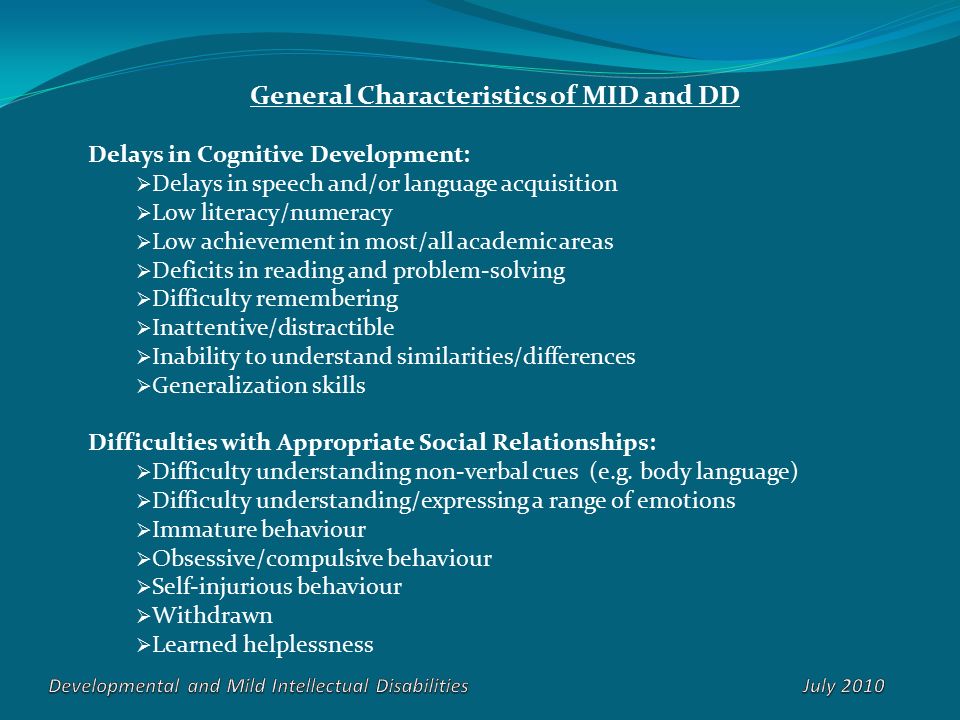 General Characteristics of MID and DD

Delays in Cognitive Development:
➢Delays in speech and/or language acquisition
➢Low literacy/numeracy
➢Low achievement in most/all academic areas
➢Deficits in reading and problem-solving
➢Difficulty remembering
➢Inattentive/distractible
➢Inability to understand similarities/differences
➢Generalization skills

Difficulties with Appropriate Social Relationships:
➢Difficulty understanding non-verbal cues (e.g. body language)
➢Difficulty understanding/expressing a range of emotions
➢Immature behaviour
➢Obsessive/compulsive behaviour
➢Self-injurious behaviour
➢Withdrawn
➢Learned helplessness

Developmental and Mild Intellectual Disabilities July 2010